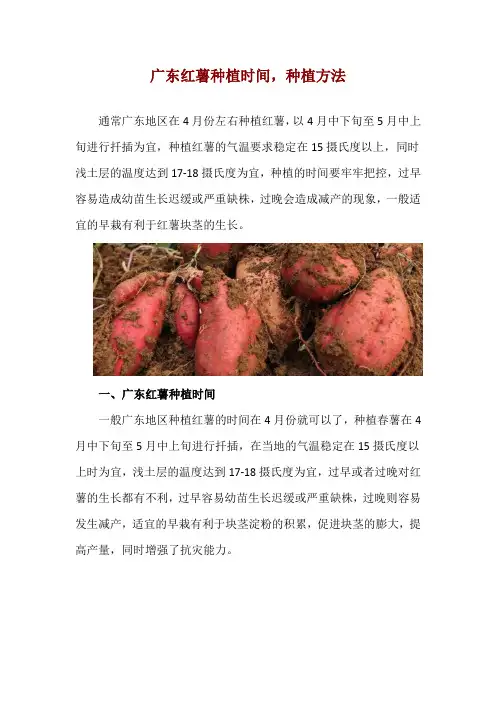 广东红薯种植时间，种植方法

通常广东地区在4月份左右种植红薯，以4月中下旬至5月中上旬进行扦插为宜，种植红薯的气温要求稳定在15摄氏度以上，同时浅土层的温度达到17-18摄氏度为宜，种植的时间要牢牢把控，过早容易造成幼苗生长迟缓或严重缺株，过晚会造成减产的现象，一般适宜的早栽有利于红薯块茎的生长。

一、广东红薯种植时间

一般广东地区种植红薯的时间在4月份就可以了，种植春薯在4月中下旬至5月中上旬进行扦插，在当地的气温稳定在15摄氏度以上时为宜，浅土层的温度达到17-18摄氏度为宜，过早或者过晚对红薯的生长都有不利，过早容易幼苗生长迟缓或严重缺株，过晚则容易发生减产，适宜的早栽有利于块茎淀粉的积累，促进块茎的膨大，提高产量，同时增强了抗灾能力。